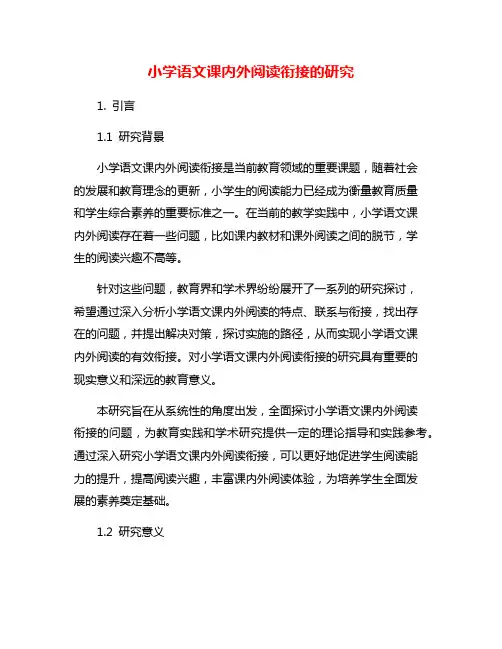 小学语文课内外阅读衔接的研究

1. 引言

1.1 研究背景

小学语文课内外阅读衔接是当前教育领域的重要课题，随着社会的发展和教育理念的更新，小学生的阅读能力已经成为衡量教育质量和学生综合素养的重要标准之一。在当前的教学实践中，小学语文课内外阅读存在着一些问题，比如课内教材和课外阅读之间的脱节，学生的阅读兴趣不高等。

针对这些问题，教育界和学术界纷纷展开了一系列的研究探讨，希望通过深入分析小学语文课内外阅读的特点、联系与衔接，找出存在的问题，并提出解决对策，探讨实施的路径，从而实现小学语文课内外阅读的有效衔接。对小学语文课内外阅读衔接的研究具有重要的现实意义和深远的教育意义。

本研究旨在从系统性的角度出发，全面探讨小学语文课内外阅读衔接的问题，为教育实践和学术研究提供一定的理论指导和实践参考。通过深入研究小学语文课内外阅读衔接，可以更好地促进学生阅读能力的提升，提高阅读兴趣，丰富课内外阅读体验，为培养学生全面发展的素养奠定基础。

1.2 研究意义